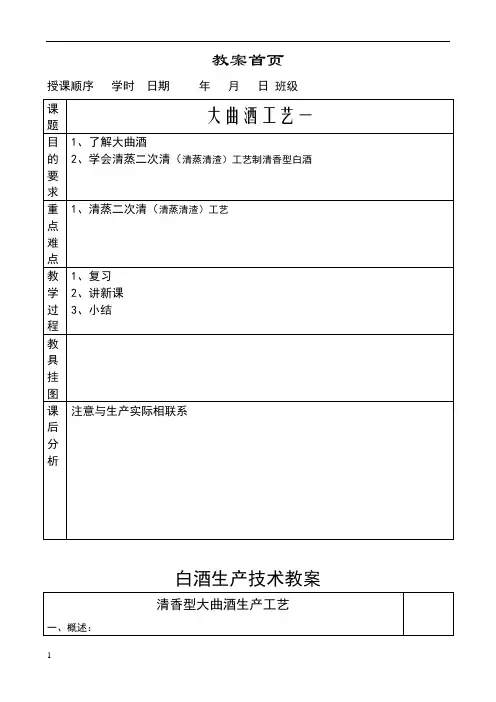 教案首页

授课顺序　学时　日期　　年　月　日 班级

| 课题 | 大曲酒工艺一 |
|---|---|
| 目的要求 | 1、了解大曲酒<br>2、学会清蒸二次清（清蒸清渣）工艺制清香型白酒 |
| 重点难点 | 1、清蒸二次清（清蒸清渣）工艺 |
| 教学过程 | 1、复习<br>2、讲新课<br>3、小结 |
| 教具挂图 | |
| 课后分析 | 注意与生产实际相联系 |

白酒生产技术教案

| 清香型大曲酒生产工艺<br>一、概述： | |
|---|---|

1